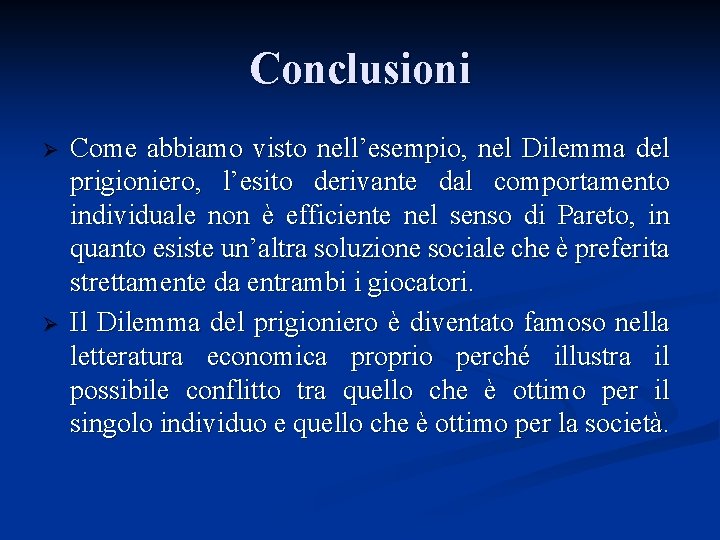 Conclusioni

➢ Come abbiamo visto nell'esempio, nel Dilemma del prigioniero, l'esito derivante dal comportamento individuale non è efficiente nel senso di Pareto, in quanto esiste un'altra soluzione sociale che è preferita strettamente da entrambi i giocatori.

➢ Il Dilemma del prigioniero è diventato famoso nella letteratura economica proprio perché illustra il possibile conflitto tra quello che è ottimo per il singolo individuo e quello che è ottimo per la società.